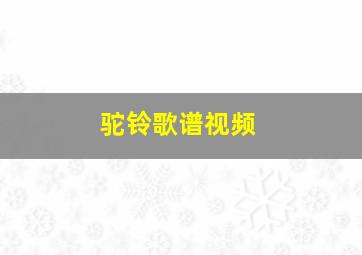 驼铃歌谱视频